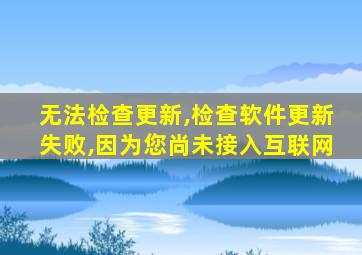 无法检查更新,检查软件更新失败,因为您尚未接入互联网